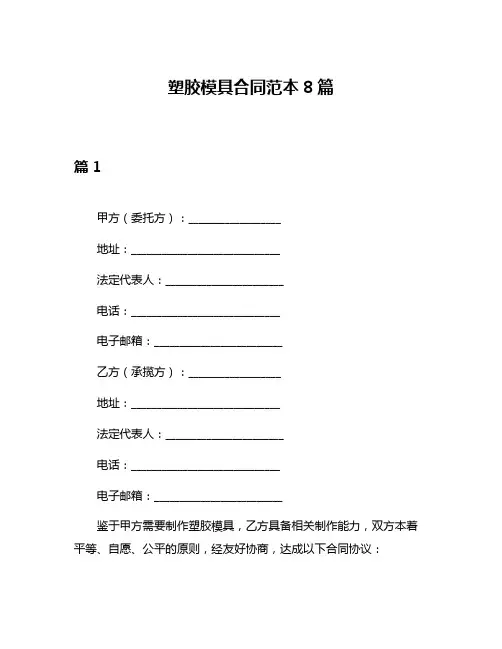 塑胶模具合同范本 8 篇

篇 1

甲方（委托方）：________________

地址：__________________________

法定代表人：____________________

电话：__________________________

电子邮箱：______________________

乙方（承揽方）：________________

地址：__________________________

法定代表人：____________________

电话：__________________________

电子邮箱：______________________

鉴于甲方需要制作塑胶模具，乙方具备相关制作能力，双方本着平等、自愿、公平的原则，经友好协商，达成以下合同协议：